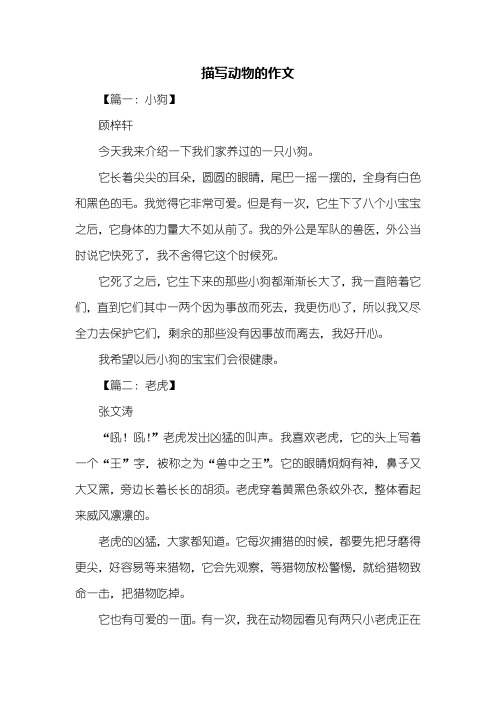 描写动物的作文

【篇一：小狗】

顾梓轩

今天我来介绍一下我们家养过的一只小狗。

它长着尖尖的耳朵，圆圆的眼睛，尾巴一摇一摆的，全身有白色和黑色的毛。我觉得它非常可爱。但是有一次，它生下了八个小宝宝之后，它身体的力量大不如从前了。我的外公是军队的兽医，外公当时说它快死了，我不舍得它这个时候死。

它死了之后，它生下来的那些小狗都渐渐长大了，我一直陪着它们，直到它们其中一两个因为事故而死去，我更伤心了，所以我又尽全力去保护它们，剩余的那些没有因事故而离去，我好开心。

我希望以后小狗的宝宝们会很健康。

【篇二：老虎】

张文涛

“吼！吼！”老虎发出凶猛的叫声。我喜欢老虎，它的头上写着一个“王”字，被称之为“兽中之王”。它的眼睛炯炯有神，鼻子又大又黑，旁边长着长长的胡须。老虎穿着黄黑色条纹外衣，整体看起来威风凛凛的。

老虎的凶猛，大家都知道。它每次捕猎的时候，都要先把牙磨得更尖，好容易等来猎物，它会先观察，等猎物放松警惕，就给猎物致命一击，把猎物吃掉。

它也有可爱的一面。有一次，我在动物园看见有两只小老虎正在